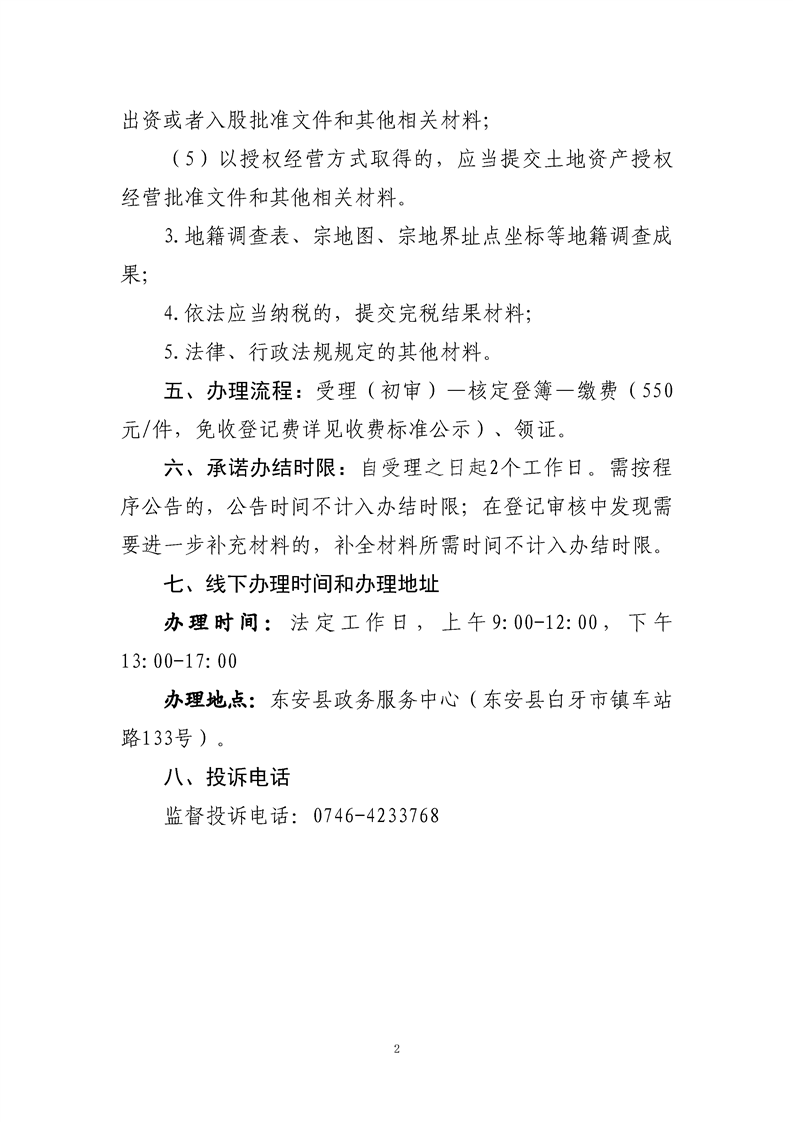 出资或者入股批准文件和其他相关材料;

（5）以授权经营方式取得的，应当提交土地资产授权经营批准文件和其他相关材料。

3.地籍调查表、宗地图、宗地界址点坐标等地籍调查成果;

4.依法应当纳税的，提交完税结果材料;

5.法律、行政法规规定的其他材料。

五、办理流程：受理（初审）—核定登簿—缴费（550元/件，免收登记费详见收费标准公示）、领证。

六、承诺办结时限：自受理之日起2个工作日。需按程序公告的，公告时间不计入办结时限；在登记审核中发现需要进一步补充材料的，补全材料所需时间不计入办结时限。

七、线下办理时间和办理地址

办理时间：法定工作日，上午9:00-12:00，下午13:00-17:00

办理地点：东安县政务服务中心（东安县白牙市镇车站路133号）。

八、投诉电话

监督投诉电话：0746-4233768

2